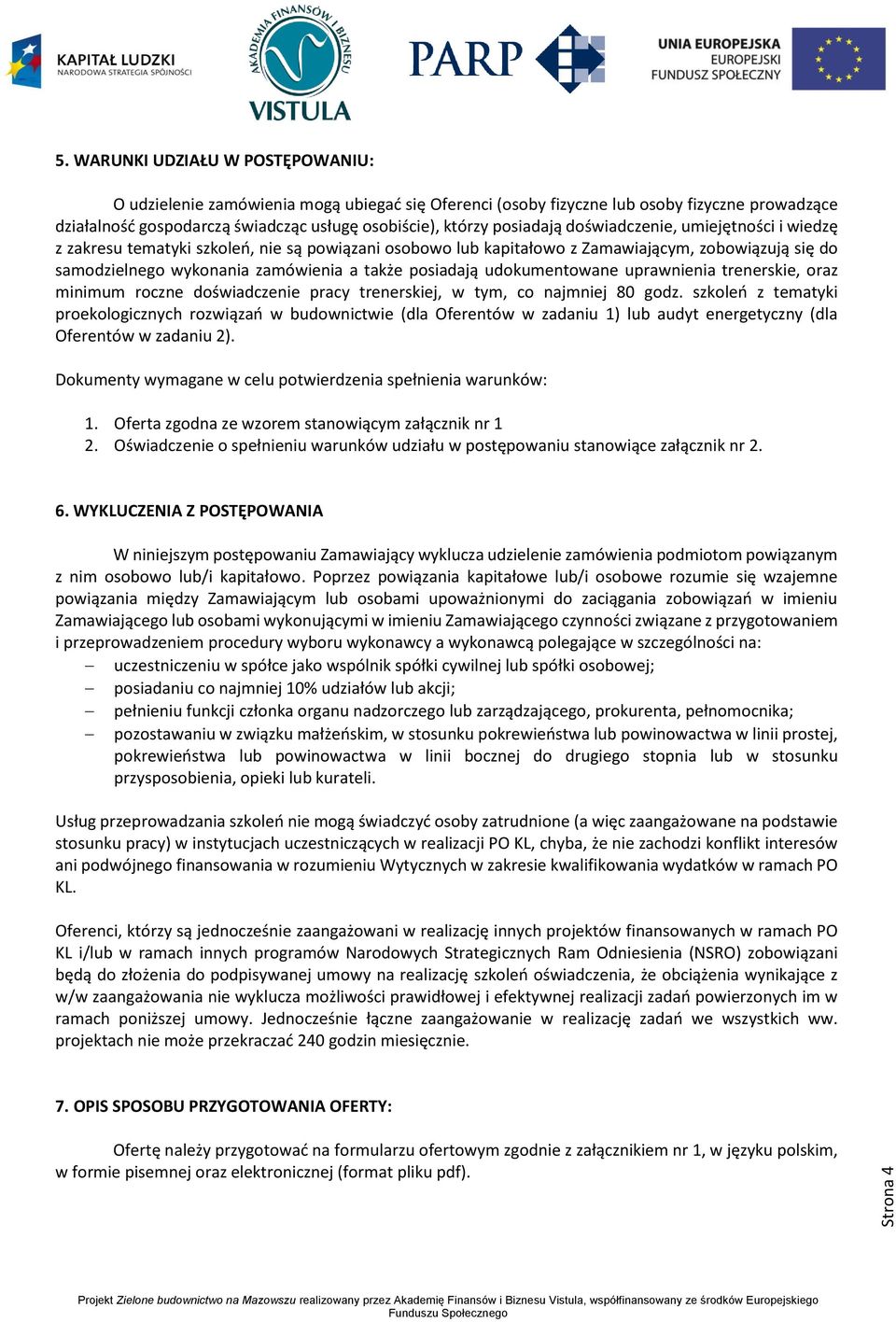 KAPITAŁ LUDZKI
NARODOWA STRATEGIA SPÓJNOŚCI

AKADEMIA FINANSÓW I BIZNESU
VISTULA

PARP

UNIA EUROPEJSKA
EUROPEJSKI
FUNDUSZ SPOŁECZNY

5. WARUNKI UDZIAŁU W POSTĘPOWANIU:

O udzielenie zamówienia mogą ubiegać się Oferenci (osoby fizyczne lub osoby fizyczne prowadzące działalność gospodarczą świadcząc usługę osobiście), którzy posiadają doświadczenie, umiejętności i wiedzę z zakresu tematyki szkoleń, nie są powiązani osobowo lub kapitałowo z Zamawiającym, zobowiązują się do samodzielnego wykonania zamówienia a także posiadają udokumentowane uprawnienia trenerskie, oraz minimum roczne doświadczenie pracy trenerskiej, w tym, co najmniej 80 godz. szkoleń z tematyki proekologicznych rozwiązań w budownictwie (dla Oferentów w zadaniu 1) lub audyt energetyczny (dla Oferentów w zadaniu 2).

Dokumenty wymagane w celu potwierdzenia spełnienia warunków:

1. Oferta zgodna ze wzorem stanowiącym załącznik nr 1
2. Oświadczenie o spełnieniu warunków udziału w postępowaniu stanowiące załącznik nr 2.

6. WYKLUCZENIA Z POSTĘPOWANIA

W niniejszym postępowaniu Zamawiający wyklucza udzielenie zamówienia podmiotom powiązanym z nim osobowo lub/i kapitałowo. Poprzez powiązania kapitałowe lub/i osobowe rozumie się wzajemne powiązania między Zamawiającym lub osobami upoważnionymi do zaciągania zobowiązań w imieniu Zamawiającego lub osobami wykonującymi w imieniu Zamawiającego czynności związane z przygotowaniem i przeprowadzeniem procedury wyboru wykonawcy a wykonawcą polegające w szczególności na:
– uczestniczeniu w spółce jako wspólnik spółki cywilnej lub spółki osobowej;
– posiadaniu co najmniej 10% udziałów lub akcji;
– pełnieniu funkcji członka organu nadzorczego lub zarządzającego, prokurenta, pełnomocnika;
– pozostawaniu w związku małżeńskim, w stosunku pokrewieństwa lub powinowactwa w linii prostej, pokrewieństwa lub powinowactwa w linii bocznej do drugiego stopnia lub w stosunku przysposobienia, opieki lub kurateli.

Usług przeprowadzania szkoleń nie mogą świadczyć osoby zatrudnione (a więc zaangażowane na podstawie stosunku pracy) w instytucjach uczestniczących w realizacji PO KL, chyba, że nie zachodzi konflikt interesów ani podwójnego finansowania w rozumieniu Wytycznych w zakresie kwalifikowania wydatków w ramach PO KL.

Oferenci, którzy są jednocześnie zaangażowani w realizację innych projektów finansowanych w ramach PO KL i/lub w ramach innych programów Narodowych Strategicznych Ram Odniesienia (NSRO) zobowiązani będą do złożenia do podpisywanej umowy na realizację szkoleń oświadczenia, że obciążenia wynikające z w/w zaangażowania nie wyklucza możliwości prawidłowej i efektywnej realizacji zadań powierzonych im w ramach poniższej umowy. Jednocześnie łączne zaangażowanie w realizację zadań we wszystkich ww. projektach nie może przekraczać 240 godzin miesięcznie.

7. OPIS SPOSOBU PRZYGOTOWANIA OFERTY:

Ofertę należy przygotować na formularzu ofertowym zgodnie z załącznikiem nr 1, w języku polskim, w formie pisemnej oraz elektronicznej (format pliku pdf).

Strona 4

Projekt Zielone budownictwo na Mazowszu realizowany przez Akademię Finansów i Biznesu Vistula, współfinansowany ze środków Europejskiego Funduszu Społecznego